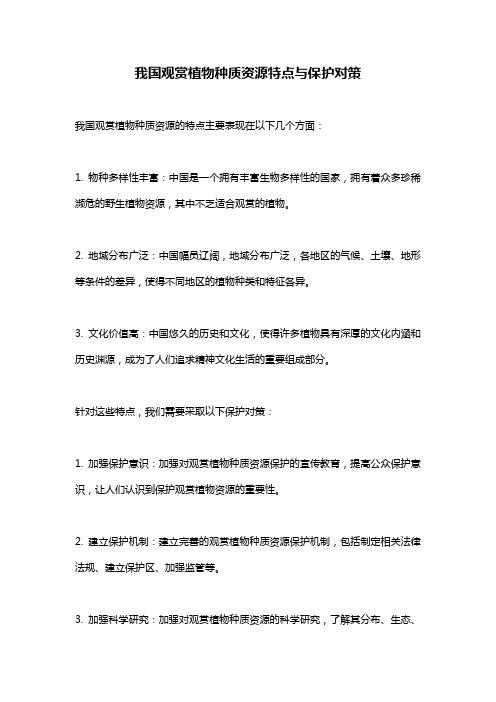 我国观赏植物种质资源特点与保护对策

我国观赏植物种质资源的特点主要表现在以下几个方面：

1. 物种多样性丰富：中国是一个拥有丰富生物多样性的国家，拥有着众多珍稀濒危的野生植物资源，其中不乏适合观赏的植物。

2. 地域分布广泛：中国幅员辽阔，地域分布广泛，各地区的气候、土壤、地形等条件的差异，使得不同地区的植物种类和特征各异。

3. 文化价值高：中国悠久的历史和文化，使得许多植物具有深厚的文化内涵和历史渊源，成为了人们追求精神文化生活的重要组成部分。

针对这些特点，我们需要采取以下保护对策：

1. 加强保护意识：加强对观赏植物种质资源保护的宣传教育，提高公众保护意识，让人们认识到保护观赏植物资源的重要性。

2. 建立保护机制：建立完善的观赏植物种质资源保护机制，包括制定相关法律法规、建立保护区、加强监管等。

3. 加强科学研究：加强对观赏植物种质资源的科学研究，了解其分布、生态、